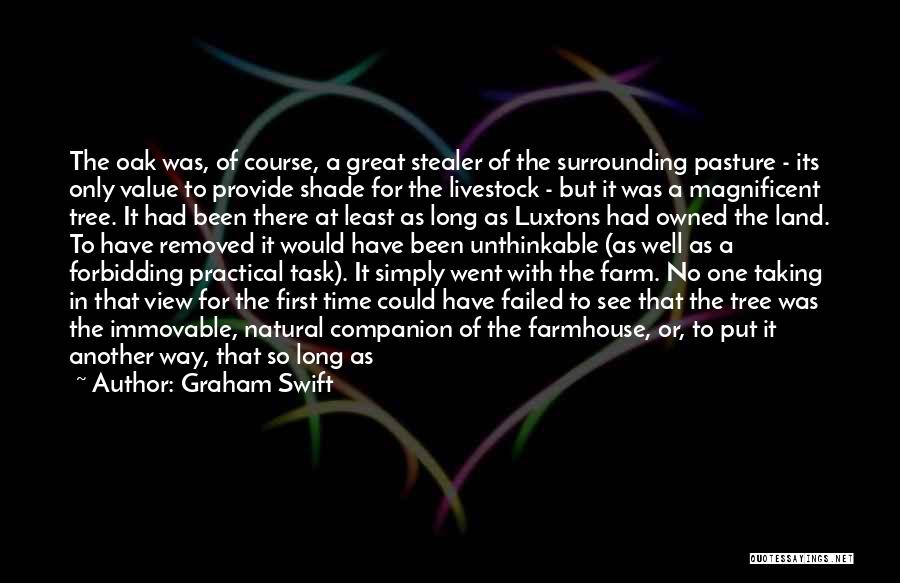 The oak was, of course, a great stealer of the surrounding pasture - its only value to provide shade for the livestock - but it was a magnificent tree. It had been there at least as long as Luxtons had owned the land. To have removed it would have been unthinkable (as well as a forbidding practical task). It simply went with the farm. No one taking in that view for the first time could have failed to see that the tree was the immovable, natural companion of the farmhouse, or, to put it another way, that so long as

~ Author: Graham Swift

QUOTESSAYINGS.NET